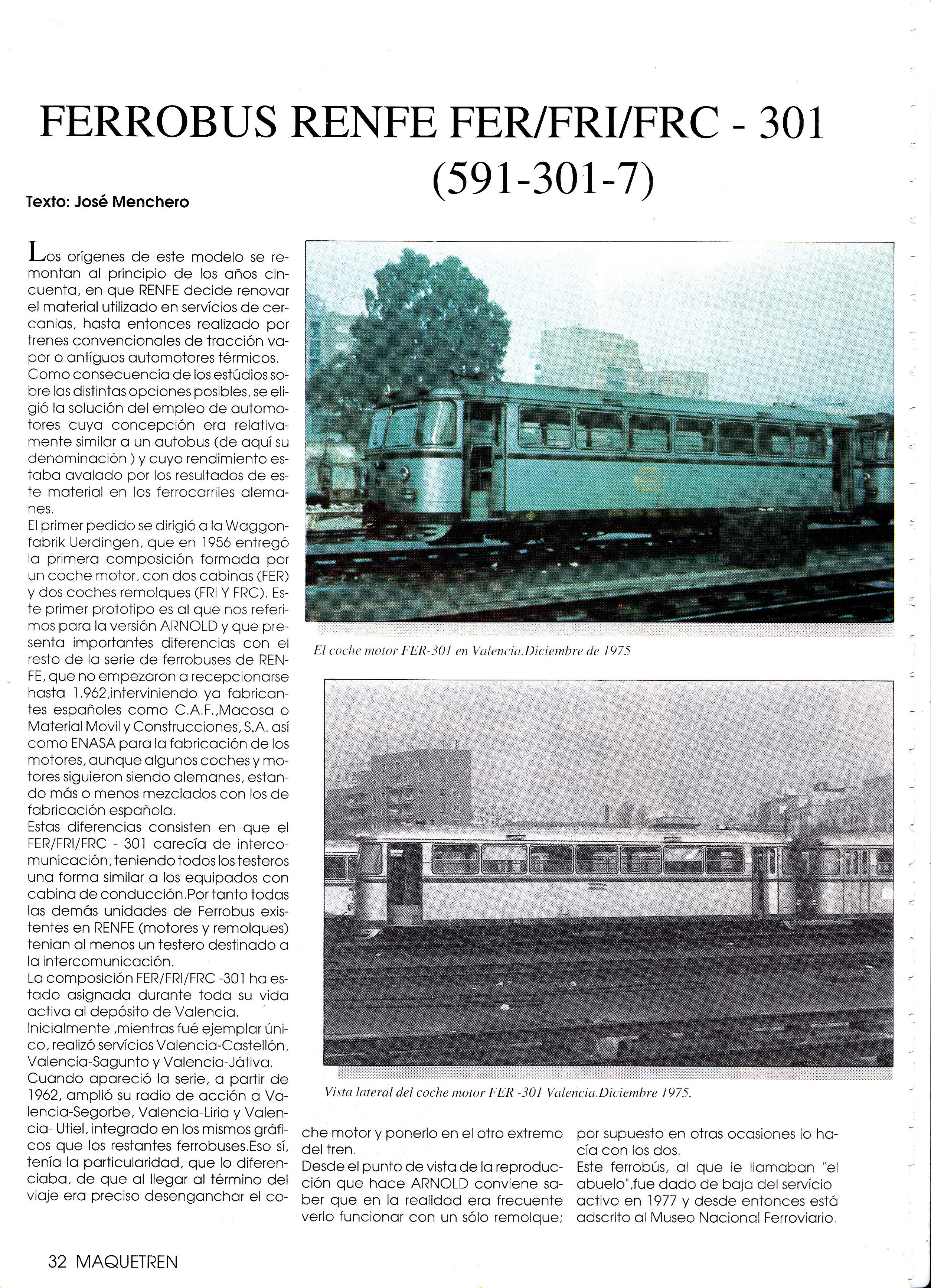 FERROBUS RENFE FER/FRI/FRC - 301 (591-301-7)

Texto: José Menchero

Los orígenes de este modelo se remontan al principio de los años cincuenta, en que RENFE decide renovar el material utilizado en servícios de cercanias, hasta entonces realizado por trenes convencionales de tracción vapor o antíguos automotores térmicos.
Como consecuencia de los estúdios sobre las distintas opciones posibles, se eligió la solución del empleo de automotores cuya concepción era relativamente similar a un autobus (de aquí su denominación ) y cuyo rendimiento estaba avalado por los resultados de este material en los ferrocarriles alemanes.
El primer pedido se dirigió a la Waggonfabrik Uerdingen, que en 1956 entregó la primera composición formada por un coche motor, con dos cabinas (FER) y dos coches remolques (FRI Y FRC). Este primer prototipo es al que nos referimos para la versión ARNOLD y que presenta importantes diferencias con el resto de la serie de ferrobuses de RENFE, que no empezaron a recepcionarse hasta 1.962,interviniendo ya fabricantes españoles como C.A.F.,Macosa o Material Movil y Construcciones, S.A. así como ENASA para la fabricación de los motores, aunque algunos coches y motores siguieron siendo alemanes, estando más o menos mezclados con los de fabricación española.
Estas diferencias consisten en que el FER/FRI/FRC - 301 carecía de intercomunicación, teniendo todos los testeros una forma similar a los equipados con cabina de conducción.Por tanto todas las demás unidades de Ferrobus existentes en RENFE (motores y remolques) tenian al menos un testero destinado a la intercomunicación.
La composición FER/FRI/FRC -301 ha estado asignada durante toda su vida activa al depósito de Valencia.
Inicialmente ,mientras fué ejemplar único, realizó servícios Valencia-Castellón, Valencia-Sagunto y Valencia-Játiva.
Cuando apareció la serie, a partir de 1962, amplió su radio de acción a Valencia-Segorbe, Valencia-Liria y Valencia- Utiel, integrado en los mismos gráficos que los restantes ferrobuses.Eso sí, tenía la particularidad, que lo diferenciaba, de que al llegar al término del viaje era preciso desenganchar el coche motor y ponerlo en el otro extremo del tren.
Desde el punto de vista de la reproducción que hace ARNOLD conviene saber que en la realidad era frecuente verlo funcionar con un sólo remolque; por supuesto en otras ocasiones lo hacía con los dos.
Este ferrobús, al que le llamaban "el abuelo",fue dado de baja del servício activo en 1977 y desde entonces está adscrito al Museo Nacional Ferroviario.

El coche motor FER-301 en Valencia.Diciembre de 1975

Vista lateral del coche motor FER -301 Valencia.Diciembre 1975.

32 MAQUETREN